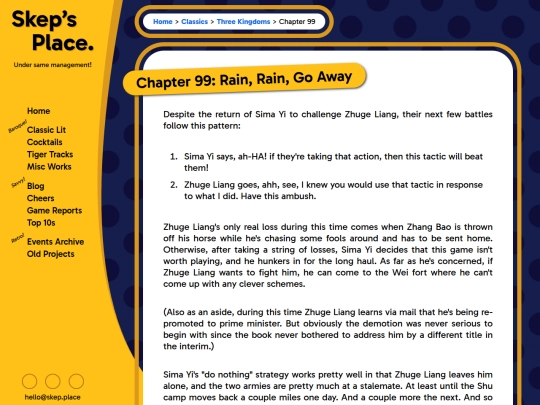 Skep's Place.

Under same management!

Home
Baroque!
Classic Lit
Cocktails
Tiger Tracks
Misc Works
Savvy!
Blog
Cheers
Game Reports
Top 10s
Retro!
Events Archive
Old Projects

hello@skep.place

Home > Classics > Three Kingdoms > Chapter 99

Chapter 99: Rain, Rain, Go Away

Despite the return of Sima Yi to challenge Zhuge Liang, their next few battles follow this pattern:

1. Sima Yi says, ah-HA! if they're taking that action, then this tactic will beat them!
2. Zhuge Liang goes, ahh, see, I knew you would use that tactic in response to what I did. Have this ambush.

Zhuge Liang's only real loss during this time comes when Zhang Bao is thrown off his horse while he's chasing some fools around and has to be sent home. Otherwise, after taking a string of losses, Sima Yi decides that this game isn't worth playing, and he hunkers in for the long haul. As far as he's concerned, if Zhuge Liang wants to fight him, he can come to the Wei fort where he can't come up with any clever schemes.

(Also as an aside, during this time Zhuge Liang learns via mail that he's being re-promoted to prime minister. But obviously the demotion was never serious to begin with since the book never bothered to address him by a different title in the interim.)

Sima Yi's "do nothing" strategy works pretty well in that Zhuge Liang leaves him alone, and the two armies are pretty much at a stalemate. At least until the Shu camp moves back a couple miles one day. And a couple more the next. And so